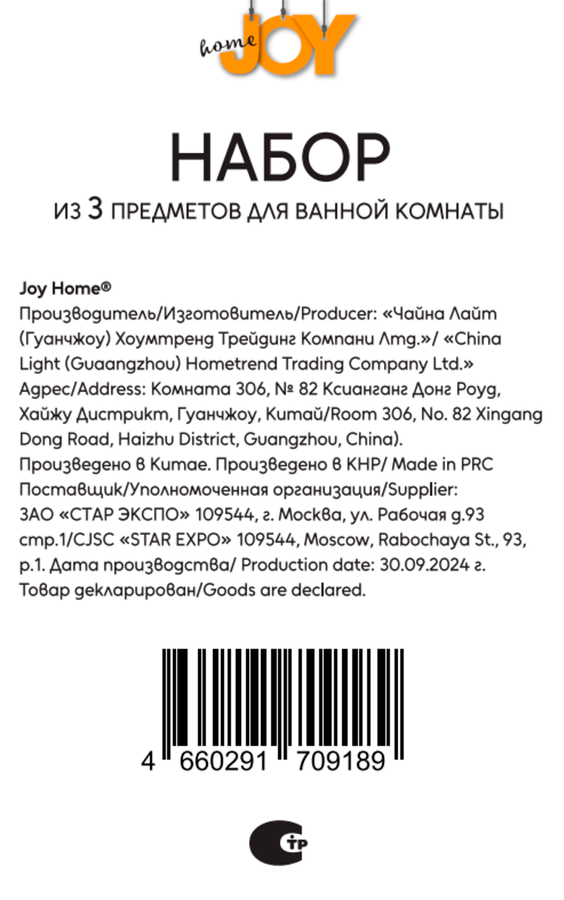 home JOY

НАБОР

ИЗ 3 ПРЕДМЕТОВ ДЛЯ ВАННОЙ КОМНАТЫ

Joy Home®
Производитель/Изготовитель/Producer: «Чайна Лайт (Гуанчжоу) Хоумтренд Трейдинг Компани Лтд.»/ «China Light (Guaangzhou) Hometrend Trading Company Ltd.» Адрес/Address: Комната 306, № 82 Ксианганг Донг Роуд, Хайжу Дистрикт, Гуанчжоу, Китай/Room 306, No. 82 Xingang Dong Road, Haizhu District, Guangzhou, China). Произведено в Китае. Произведено в КНР/ Made in PRC Поставщик/Уполномоченная организация/Supplier: ЗАО «СТАР ЭКСПО» 109544, г. Москва, ул. Рабочая д.93 стр.1/CJSC «STAR EXPO» 109544, Moscow, Rabochaya St., 93, p.1. Дата производства/ Production date: 30.09.2024 г. Товар декларирован/Goods are declared.

4 660291 709189

СТР